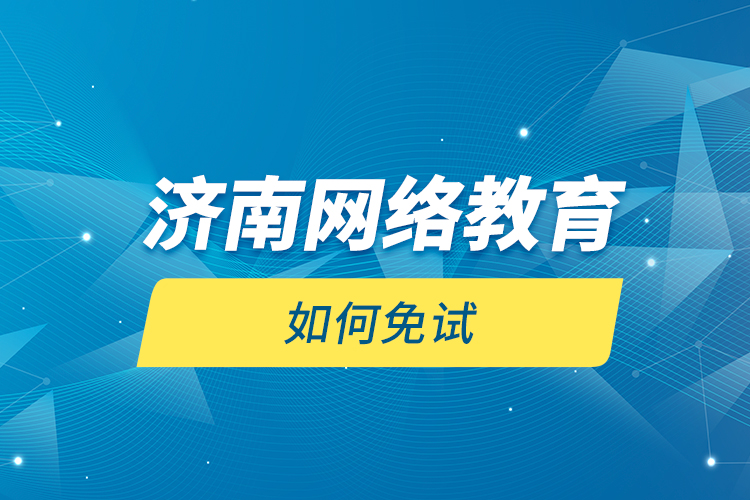 济南网络教育

如何免试